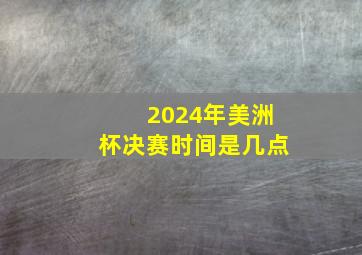 2024年美洲杯决赛时间是几点